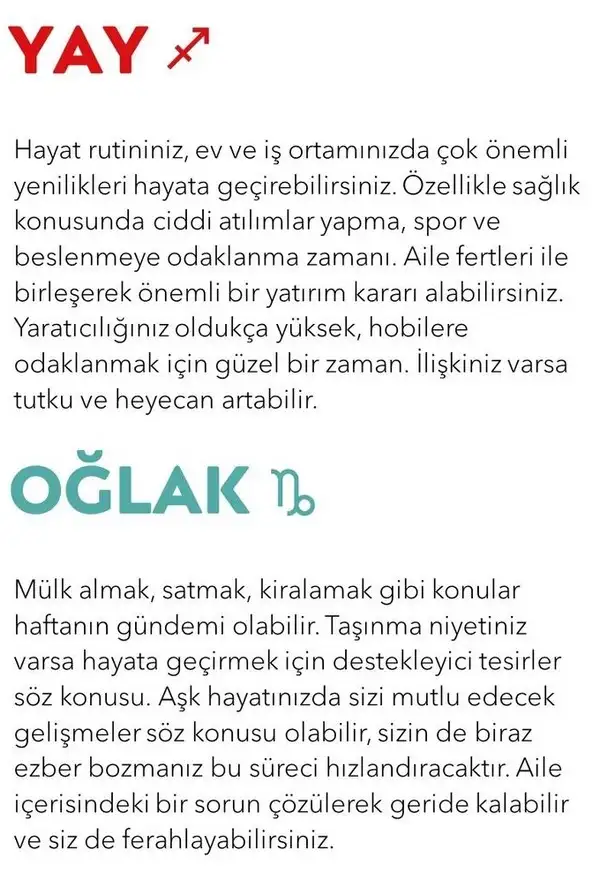 YAY ♐

Hayat rutininiz, ev ve iş ortamınızda çok önemli yenilikleri hayata geçirebilirsiniz. Özellikle sağlık konusunda ciddi atılımlar yapma, spor ve beslenmeye odaklanma zamanı. Aile fertleri ile birleşerek önemli bir yatırım kararı alabilirsiniz. Yaratıcılığınız oldukça yüksek, hobilere odaklanmak için güzel bir zaman. İlişkiniz varsa tutku ve heyecan artabilir.

OĞLAK ♑

Mülk almak, satmak, kiralamak gibi konular haftanın gündemi olabilir. Taşınma niyetiniz varsa hayata geçirmek için destekleyici tesirler söz konusu. Aşk hayatınızda sizi mutlu edecek gelişmeler söz konusu olabilir, sizin de biraz ezber bozmanız bu süreci hızlandıracaktır. Aile içerisindeki bir sorun çözülerek geride kalabilir ve siz de ferahlayabilirsiniz.